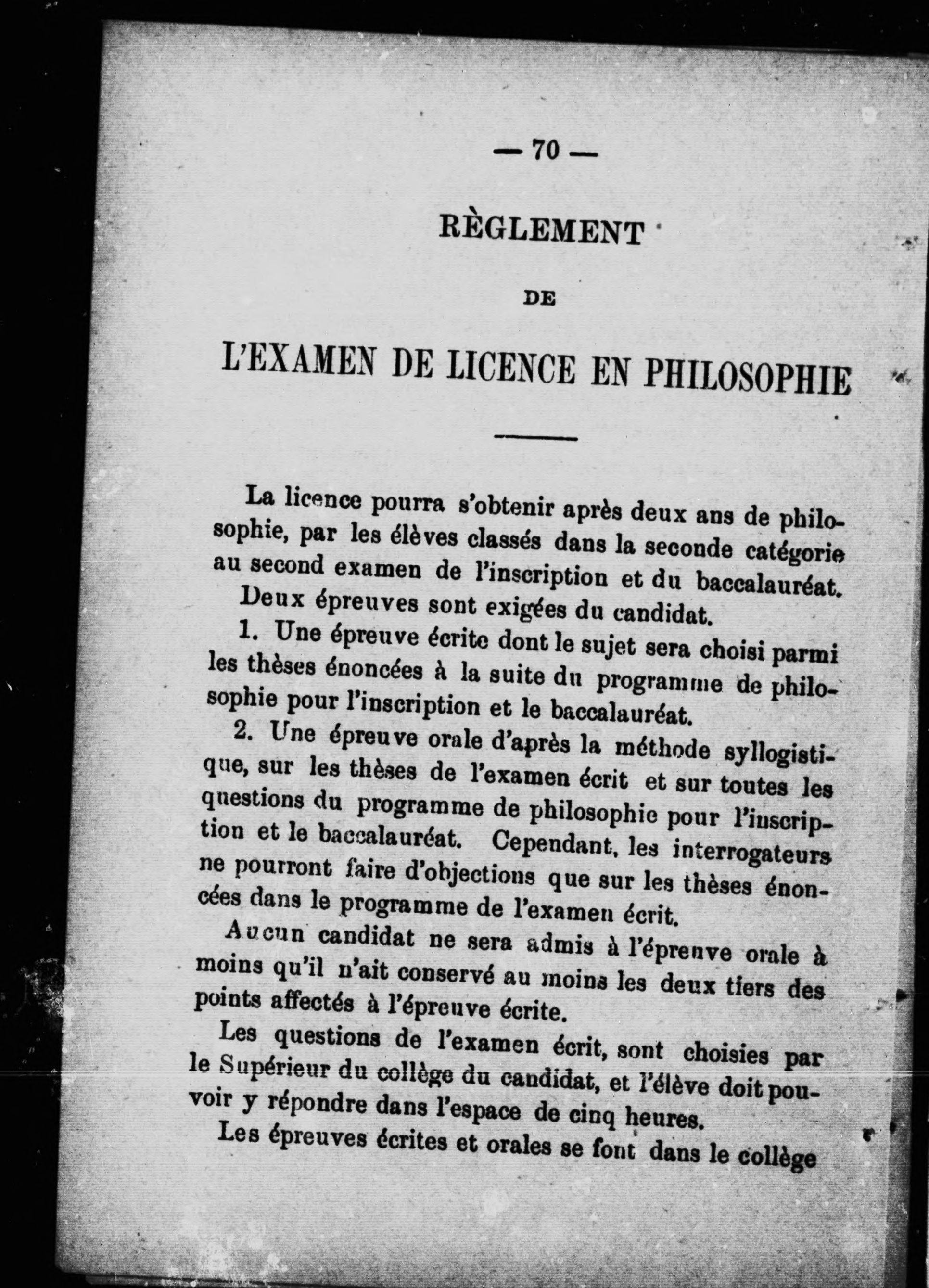 — 70 —

RÈGLEMENT

DE

L'EXAMEN DE LICENCE EN PHILOSOPHIE

La licence pourra s'obtenir après deux ans de philosophie, par les élèves classés dans la seconde catégorie au second examen de l'inscription et du baccalauréat.

Deux épreuves sont exigées du candidat.

1. Une épreuve écrite dont le sujet sera choisi parmi les thèses énoncées à la suite du programme de philosophie pour l'inscription et le baccalauréat.

2. Une épreuve orale d'après la méthode syllogistique, sur les thèses de l'examen écrit et sur toutes les questions du programme de philosophie pour l'inscription et le baccalauréat. Cependant, les interrogateurs ne pourront faire d'objections que sur les thèses énoncées dans le programme de l'examen écrit.

Aucun candidat ne sera admis à l'épreuve orale à moins qu'il n'ait conservé au moins les deux tiers des points affectés à l'épreuve écrite.

Les questions de l'examen écrit, sont choisies par le Supérieur du collège du candidat, et l'élève doit pouvoir y répondre dans l'espace de cinq heures.

Les épreuves écrites et orales se font dans le collège